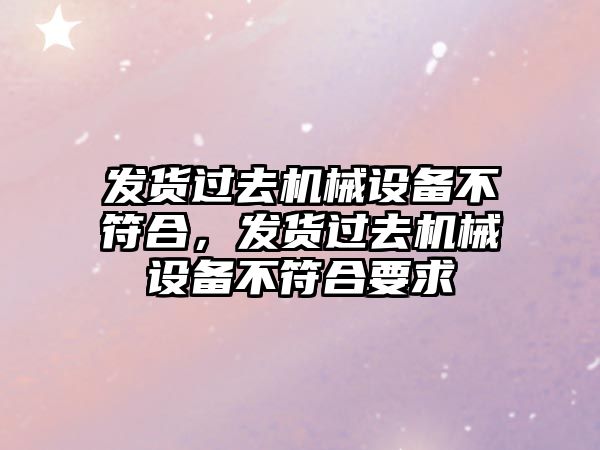 发货过去机械设备不符合，发货过去机械设备不符合要求